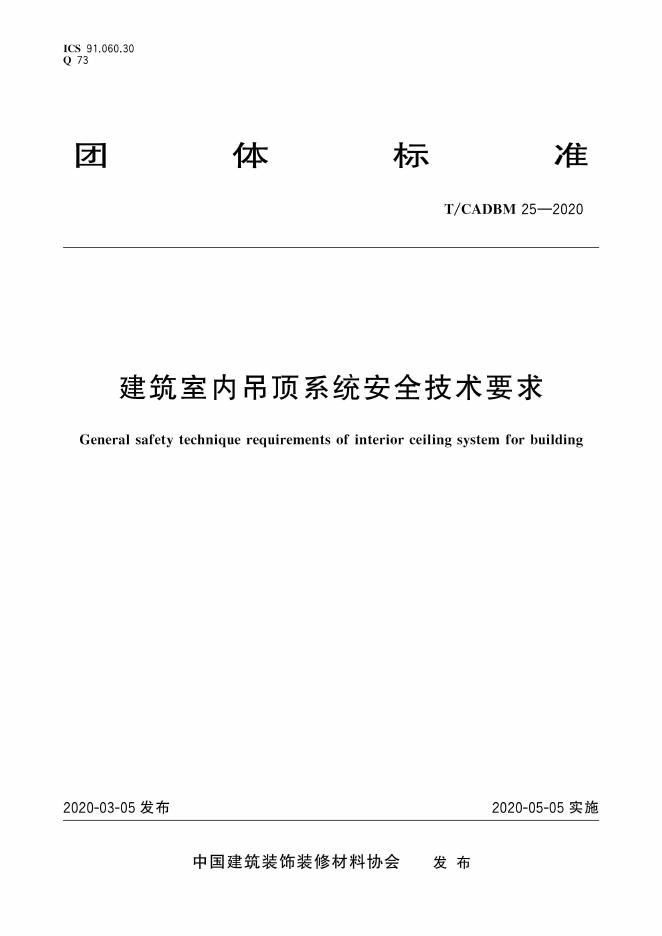 ICS 91.060.30
Q 73

团 体 标 准

T/CADBM 25—2020

建筑室内吊顶系统安全技术要求

General safety technique requirements of interior ceiling system for building

2020-03-05 发布 2020-05-05 实施

中国建筑装饰装修材料协会 发 布